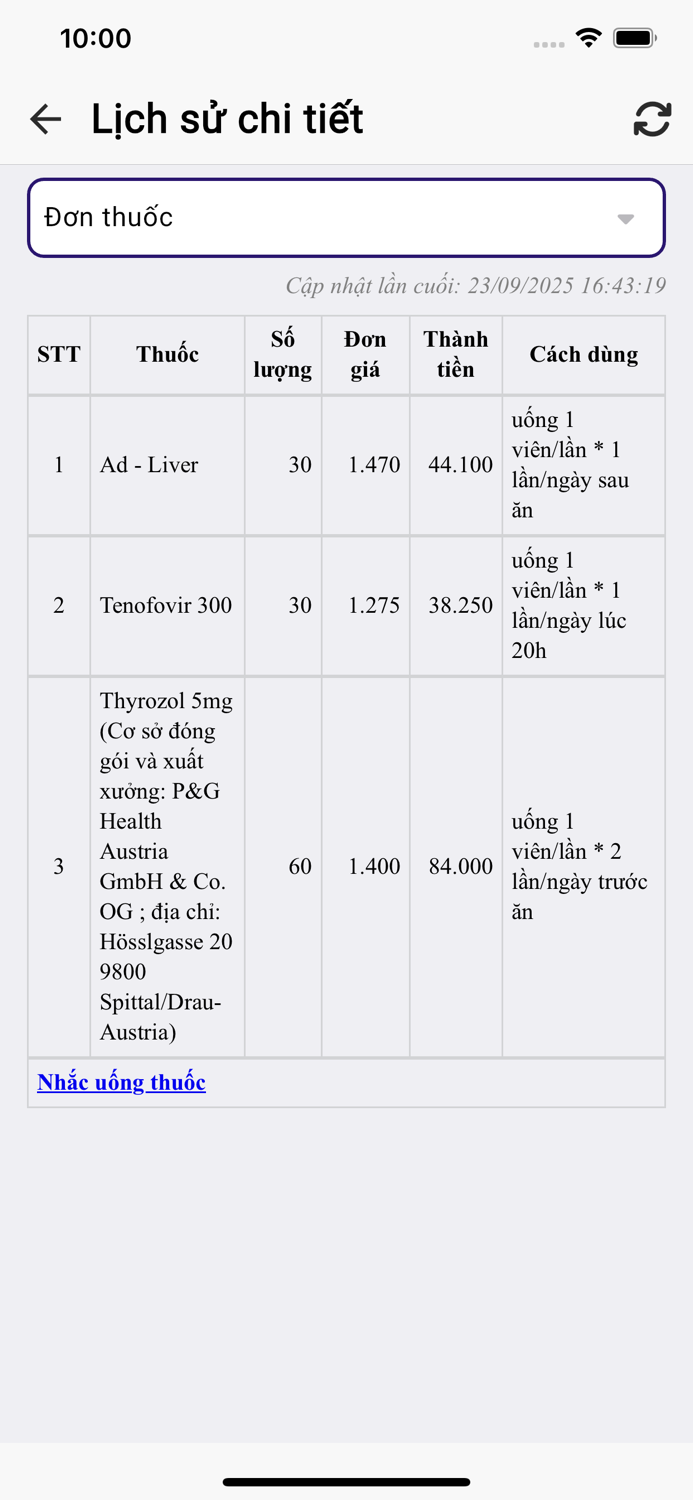 10:00

Lịch sử chi tiết

Đơn thuốc

Cập nhật lần cuối: 23/09/2025 16:43:19

| STT | Thuốc | Số lượng | Đơn giá | Thành tiền | Cách dùng |
|---|---|---|---|---|---|
| 1 | Ad - Liver | 30 | 1.470 | 44.100 | uống 1 viên/lần * 1 lần/ngày sau ăn |
| 2 | Tenofovir 300 | 30 | 1.275 | 38.250 | uống 1 viên/lần * 1 lần/ngày lúc 20h |
| 3 | Thyrozol 5mg (Cơ sở đóng gói và xuất xưởng: P&G Health Austria GmbH & Co. OG ; địa chỉ: Hösslgasse 20 9800 Spittal/Drau-Austria) | 60 | 1.400 | 84.000 | uống 1 viên/lần * 2 lần/ngày trước ăn |

Nhắc uống thuốc